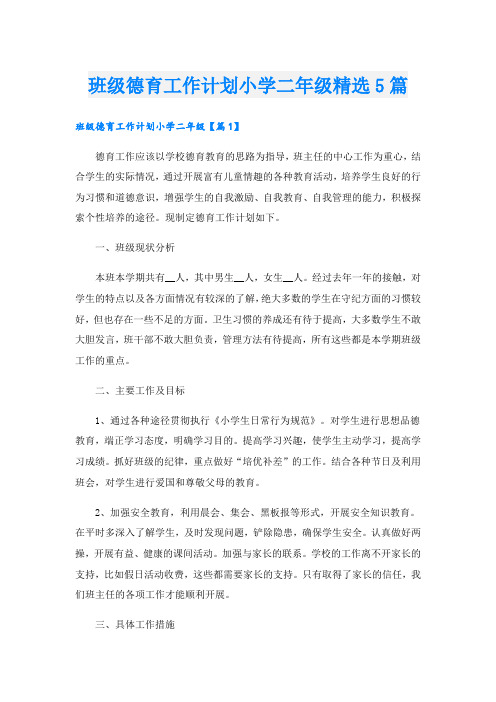 班级德育工作计划小学二年级精选5篇

班级德育工作计划小学二年级【篇1】

德育工作应该以学校德育教育的思路为指导，班主任的中心工作为重心，结合学生的实际情况，通过开展富有儿童情趣的各种教育活动，培养学生良好的行为习惯和道德意识，增强学生的自我激励、自我教育、自我管理的能力，积极探索个性培养的途径。现制定德育工作计划如下。

一、班级现状分析

本班本学期共有__人，其中男生__人，女生__人。经过去年一年的接触，对学生的特点以及各方面情况有较深的了解，绝大多数的学生在守纪方面的习惯较好，但也存在一些不足的方面。卫生习惯的养成还有待于提高，大多数学生不敢大胆发言，班干部不敢大胆负责，管理方法有待提高，所有这些都是本学期班级工作的重点。

二、主要工作及目标

1、通过各种途径贯彻执行《小学生日常行为规范》。对学生进行思想品德教育，端正学习态度，明确学习目的。提高学习兴趣，使学生主动学习，提高学习成绩。抓好班级的纪律，重点做好“培优补差”的工作。结合各种节日及利用班会，对学生进行爱国和尊敬父母的教育。

2、加强安全教育，利用晨会、集会、黑板报等形式，开展安全知识教育。在平时多深入了解学生，及时发现问题，铲除隐患，确保学生安全。认真做好两操，开展有益、健康的课间活动。加强与家长的联系。学校的工作离不开家长的支持，比如假日活动收费，这些都需要家长的支持。只有取得了家长的信任，我们班主任的各项工作才能顺利开展。

三、具体工作措施